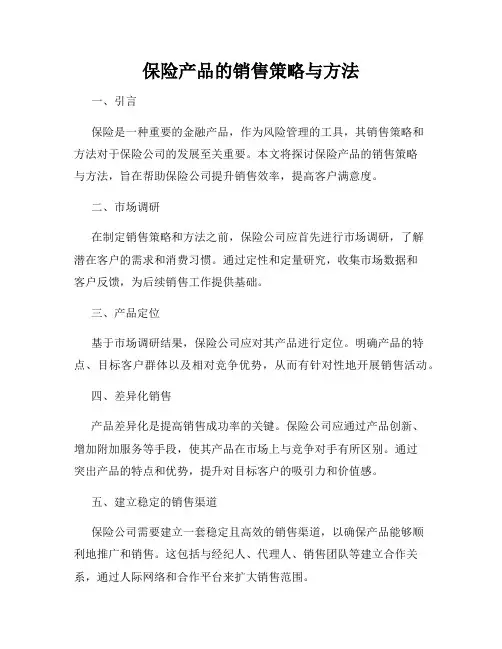 保险产品的销售策略与方法

一、引言

保险是一种重要的金融产品，作为风险管理的工具，其销售策略和方法对于保险公司的发展至关重要。本文将探讨保险产品的销售策略与方法，旨在帮助保险公司提升销售效率，提高客户满意度。

二、市场调研

在制定销售策略和方法之前，保险公司应首先进行市场调研，了解潜在客户的需求和消费习惯。通过定性和定量研究，收集市场数据和客户反馈，为后续销售工作提供基础。

三、产品定位

基于市场调研结果，保险公司应对其产品进行定位。明确产品的特点、目标客户群体以及相对竞争优势，从而有针对性地开展销售活动。

四、差异化销售

产品差异化是提高销售成功率的关键。保险公司应通过产品创新、增加附加服务等手段，使其产品在市场上与竞争对手有所区别。通过突出产品的特点和优势，提升对目标客户的吸引力和价值感。

五、建立稳定的销售渠道

保险公司需要建立一套稳定且高效的销售渠道，以确保产品能够顺利地推广和销售。这包括与经纪人、代理人、销售团队等建立合作关系，通过人际网络和合作平台来扩大销售范围。